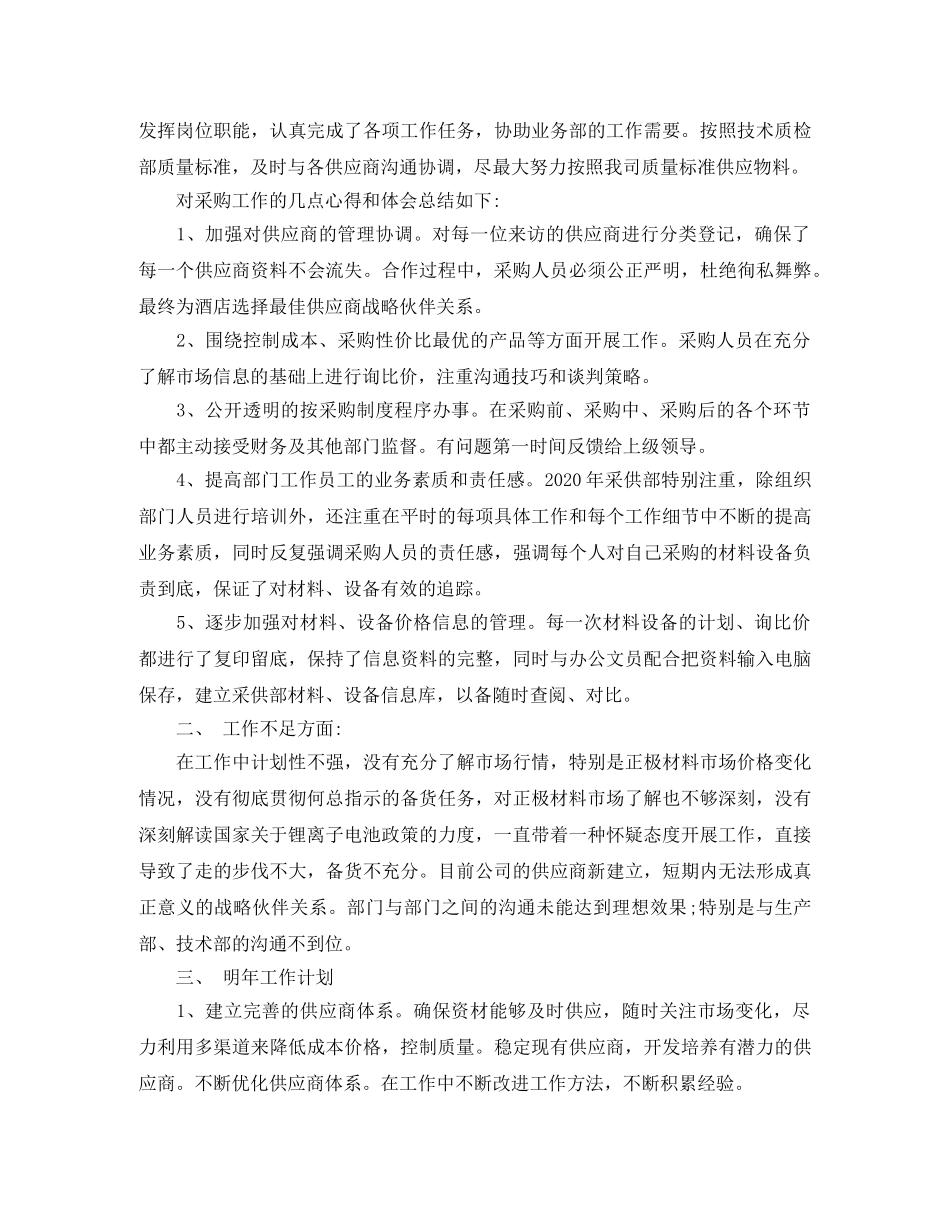 发挥岗位职能，认真完成了各项工作任务，协助业务部的工作需要。按照技术质检部质量标准，及时与各供应商沟通协调，尽最大努力按照我司质量标准供应物料。

对采购工作的几点心得和体会总结如下:

1、加强对供应商的管理协调。对每一位来访的供应商进行分类登记，确保了每一个供应商资料不会流失。合作过程中，采购人员必须公正严明，杜绝徇私舞弊。最终为酒店选择最佳供应商战略伙伴关系。

2、围绕控制成本、采购性价比最优的产品等方面开展工作。采购人员在充分了解市场信息的基础上进行询比价，注重沟通技巧和谈判策略。

3、公开透明的按采购制度程序办事。在采购前、采购中、采购后的各个环节中都主动接受财务及其他部门监督。有问题第一时间反馈给上级领导。

4、提高部门工作员工的业务素质和责任感。2020年采供部特别注重，除组织部门人员进行培训外，还注重在平时的每项具体工作和每个工作细节中不断的提高业务素质，同时反复强调采购人员的责任感，强调每个人对自己采购的材料设备负责到底，保证了对材料、设备有效的追踪。

5、逐步加强对材料、设备价格信息的管理。每一次材料设备的计划、询比价都进行了复印留底，保持了信息资料的完整，同时与办公文员配合把资料输入电脑保存，建立采供部材料、设备信息库，以备随时查阅、对比。

二、 工作不足方面:

在工作中计划性不强，没有充分了解市场行情，特别是正极材料市场价格变化情况，没有彻底贯彻何总指示的备货任务，对正极材料市场了解也不够深刻，没有深刻解读国家关于锂离子电池政策的力度，一直带着一种怀疑态度开展工作，直接导致了走的步伐不大，备货不充分。目前公司的供应商新建立，短期内无法形成真正意义的战略伙伴关系。部门与部门之间的沟通未能达到理想效果;特别是与生产部、技术部的沟通不到位。

三、 明年工作计划

1、建立完善的供应商体系。确保资材能够及时供应，随时关注市场变化，尽力利用多渠道来降低成本价格，控制质量。稳定现有供应商，开发培养有潜力的供应商。不断优化供应商体系。在工作中不断改进工作方法，不断积累经验。